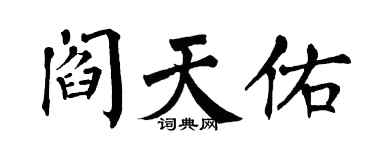 阎天佑
词典网